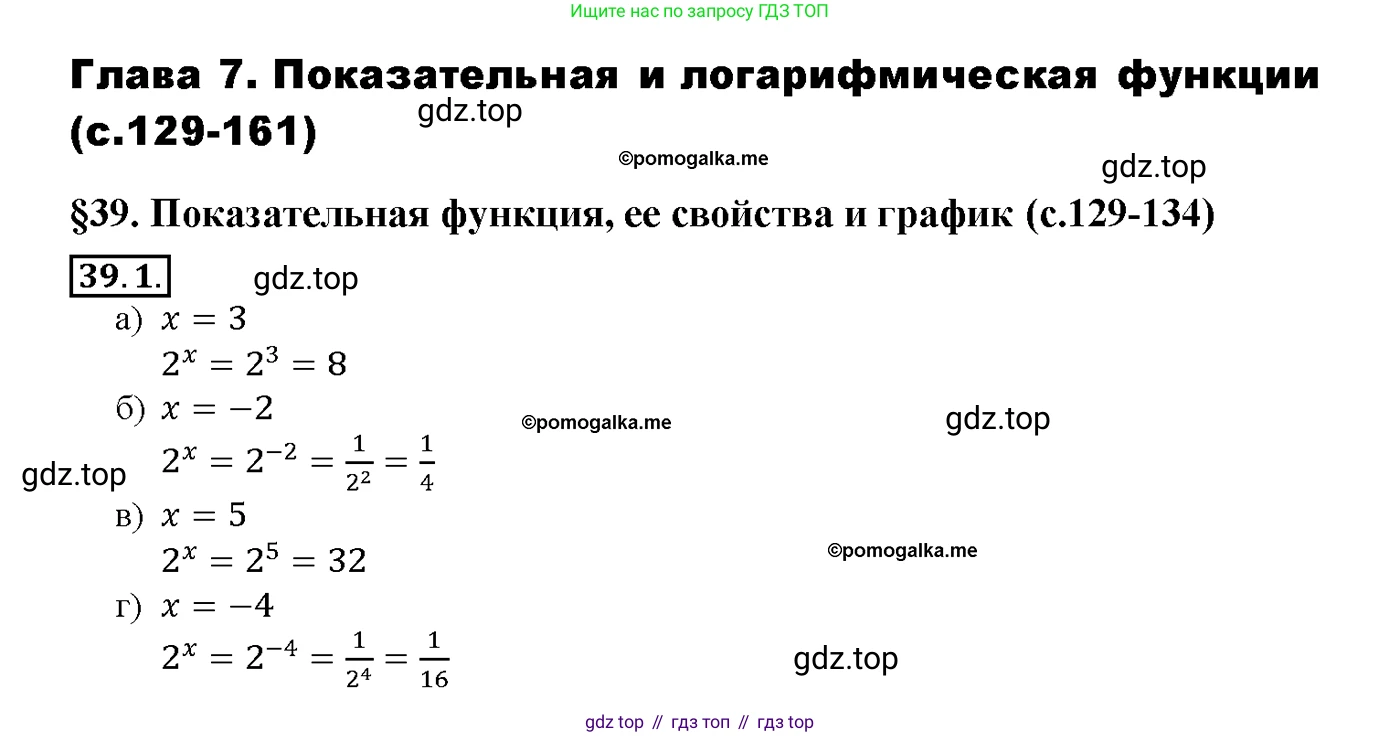 Ищите нас по запросу ГДЗ ТОП

Глава 7. Показательная и логарифмическая функции (с.129-161)

§39. Показательная функция, ее свойства и график (с.129-134)

39.1.

а) $x = 3$
$2^x = 2^3 = 8$
б) $x = -2$
$2^x = 2^{-2} = \frac{1}{2^2} = \frac{1}{4}$
в) $x = 5$
$2^x = 2^5 = 32$
г) $x = -4$
$2^x = 2^{-4} = \frac{1}{2^4} = \frac{1}{16}$

gdz top // гдз топ // гдз top

gdz.top

©pomogalka.me